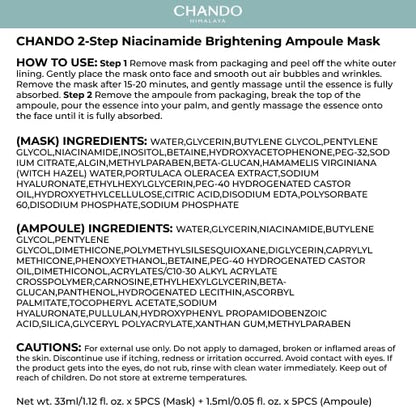 CHANDO
HIMALAYA

CHANDO 2-Step Niacinamide Brightening Ampoule Mask

HOW TO USE: Step 1 Remove mask from packaging and peel off the white outer lining. Gently place the mask onto face and smooth out air bubbles and wrinkles. Remove the mask after 15-20 minutes, and gently massage until the essence is fully absorbed. Step 2 Remove the ampoule from packaging, break the top of the ampoule, pour the essence into your palm, and gently massage the essence onto the face until it is fully absorbed.

(MASK) INGREDIENTS: WATER,GLYCERIN,BUTYLENE GLYCOL,PENTYLENE GLYCOL,NIACINAMIDE,INOSITOL,BETAINE,HYDROXYACETOPHENONE,PEG-32,SODIUM CITRATE,ALGIN,METHYLPARABEN,BETA-GLUCAN,HAMAMELIS VIRGINIANA (WITCH HAZEL) WATER,PORTULACA OLERACEA EXTRACT,SODIUM HYALURONATE,ETHYLHEXYLGLYCERIN,PEG-40 HYDROGENATED CASTOR OIL,HYDROXYETHYLCELLULOSE,CITRIC ACID,DISODIUM EDTA,POLYSORBATE 60,DISODIUM PHOSPHATE,SODIUM PHOSPHATE

(AMPOULE) INGREDIENTS: WATER,GLYCERIN,NIACINAMIDE,BUTYLENE GLYCOL,PENTYLENE GLYCOL,DIMETHICONE,POLYMETHYLSILSESQUIOXANE,DIGLYCERIN,CAPRYLYL METHICONE,PHENOXYETHANOL,BETAINE,PEG-40 HYDROGENATED CASTOR OIL,DIMETHICONOL,ACRYLATES/C10-30 ALKYL ACRYLATE CROSSPOLYMER,CARNOSINE,ETHYLHEXYLGLYCERIN,BETA-GLUCAN,PANTHENOL,HYDROGENATED LECITHIN,ASCORBYL PALMITATE,TOCOPHERYL ACETATE,SODIUM HYALURONATE,PULLULAN,HYDROXYPHENYL PROPAMIDOBENZOIC ACID,SILICA,GLYCERYL POLYACRYLATE,XANTHAN GUM,METHYLPARABEN

CAUTIONS: For external use only. Do not apply to damaged, broken or inflamed areas of the skin. Discontinue use if itching, redness or irritation occurred. Avoid contact with eyes. If the product gets into the eyes, do not rub, rinse with clean water immediately. Keep out of reach of children. Do not store at extreme temperatures.

Net wt. 33ml/1.12 fl. oz. x 5PCS (Mask) + 1.5ml/0.05 fl. oz. x 5PCS (Ampoule)